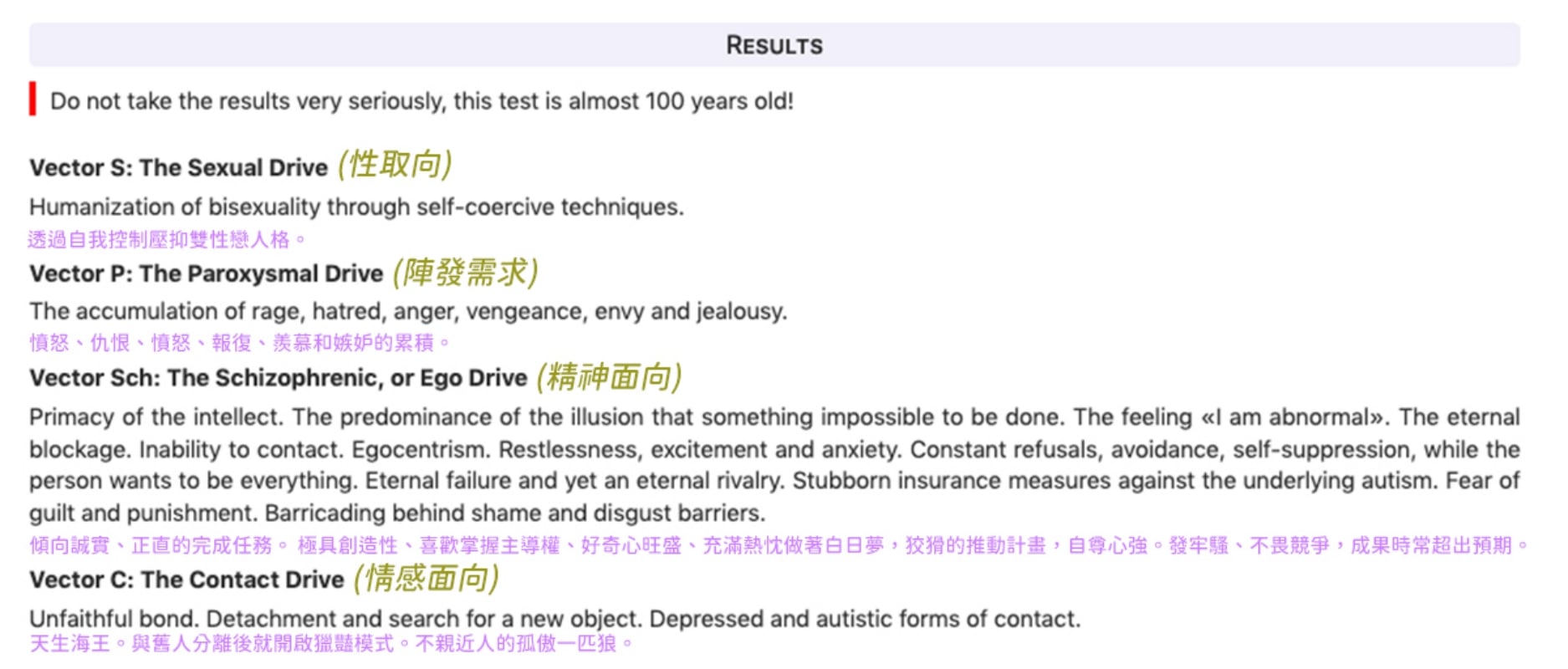 RESULTS

Do not take the results very seriously, this test is almost 100 years old!

Vector S: The Sexual Drive (性取向)

Humanization of bisexuality through self-coercive techniques.
透過自我控制壓抑雙性戀人格。

Vector P: The Paroxysmal Drive (陣發需求)

The accumulation of rage, hatred, anger, vengeance, envy and jealousy.
憤怒、仇恨、憤怒、報復、羨慕和嫉妒的累積。

Vector Sch: The Schizophrenic, or Ego Drive (精神面向)

Primacy of the intellect. The predominance of the illusion that something impossible to be done. The feeling «I am abnormal». The eternal blockage. Inability to contact. Egocentrism. Restlessness, excitement and anxiety. Constant refusals, avoidance, self-suppression, while the person wants to be everything. Eternal failure and yet an eternal rivalry. Stubborn insurance measures against the underlying autism. Fear of guilt and punishment. Barricading behind shame and disgust barriers.
傾向誠實、正直的完成任務。 極具創造性、喜歡掌握主導權、好奇心旺盛、充滿熱忱做著白日夢，狡猾的推動計畫，自尊心強。發牢騷、不畏競爭，成果時常超出預期。

Vector C: The Contact Drive (情感面向)

Unfaithful bond. Detachment and search for a new object. Depressed and autistic forms of contact.
天生海王。與舊人分離後就開啟獵豔模式。不親近人的孤傲一匹狼。